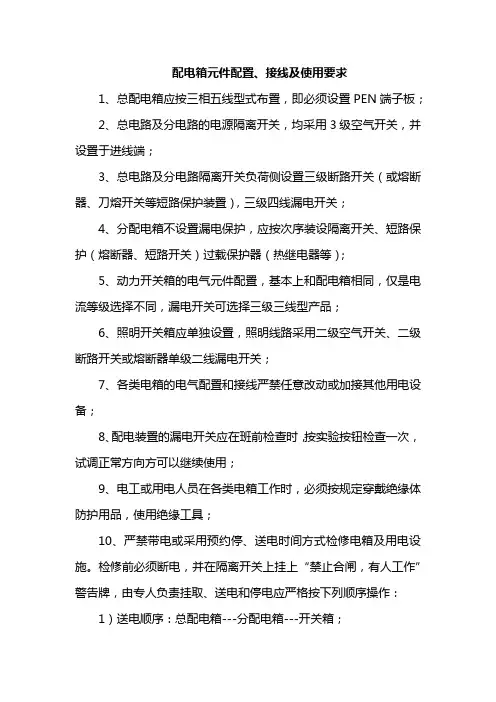 配电箱元件配置、接线及使用要求

1、总配电箱应按三相五线型式布置，即必须设置 PEN 端子板；

2、总电路及分电路的电源隔离开关，均采用 3 级空气开关，并设置于进线端；

3、总电路及分电路隔离开关负荷侧设置三级断路开关（或熔断器、刀熔开关等短路保护装置），三级四线漏电开关；

4、分配电箱不设置漏电保护，应按次序装设隔离开关、短路保护（熔断器、短路开关）过载保护器（热继电器等）；

5、动力开关箱的电气元件配置，基本上和配电箱相同，仅是电流等级选择不同，漏电开关可选择三级三线型产品；

6、照明开关箱应单独设置，照明线路采用二级空气开关、二级断路开关或熔断器单级二线漏电开关；

7、各类电箱的电气配置和接线严禁任意改动或加接其他用电设备；

8、配电装置的漏电开关应在班前检查时,按实验按钮检查一次，试调正常方向方可以继续使用；

9、电工或用电人员在各类电箱工作时，必须按规定穿戴绝缘体防护用品，使用绝缘工具；

10、严禁带电或采用预约停、送电时间方式检修电箱及用电设施。检修前必须断电，并在隔离开关上挂上“禁止合闸，有人工作”警告牌，由专人负责挂取、送电和停电应严格按下列顺序操作：

1）送电顺序：总配电箱---分配电箱---开关箱；